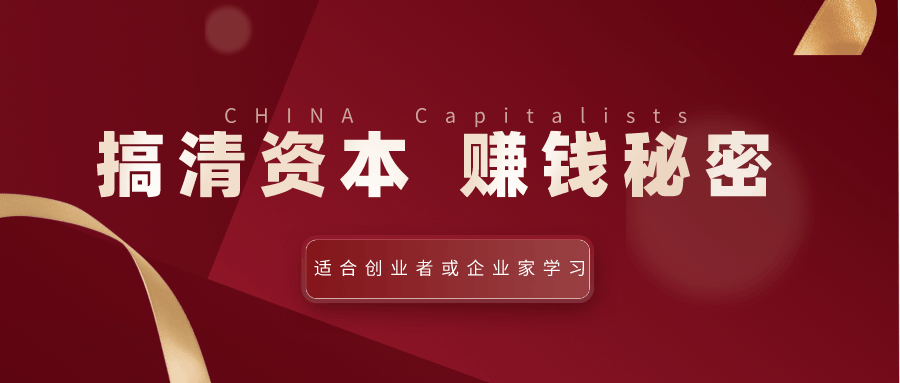 CHINA Capitalists

搞清资本 赚钱秘密

适合创业者或企业家学习